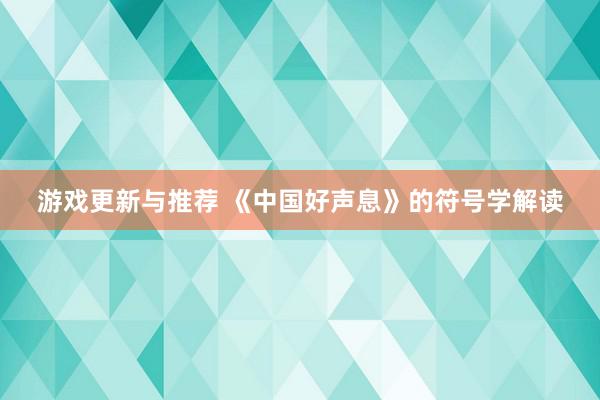 游戏更新与推荐 《中国好声息》的符号学解读